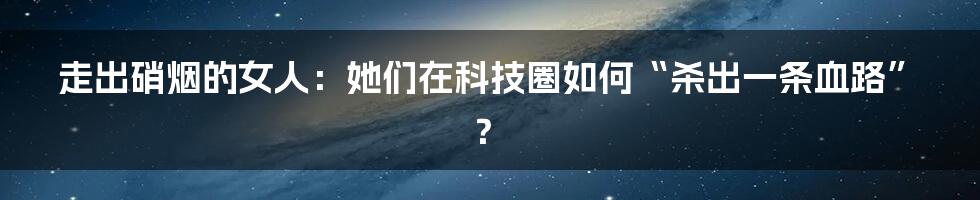 走出硝烟的女人：她们在科技圈如何“杀出一条血路”？